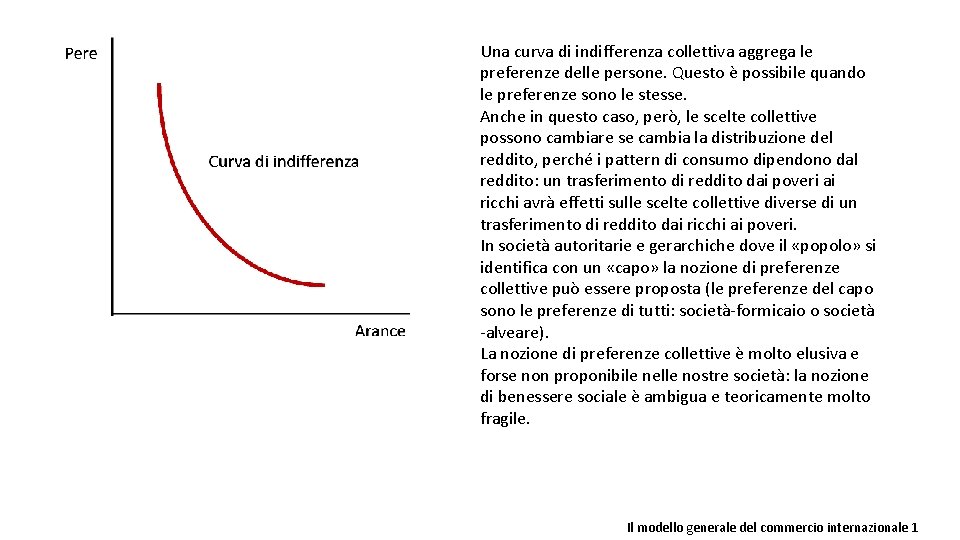 Pere

Curva di indifferenza

Arance

Una curva di indifferenza collettiva aggrega le preferenze delle persone. Questo è possibile quando le preferenze sono le stesse.

Anche in questo caso, però, le scelte collettive possono cambiare se cambia la distribuzione del reddito, perché i pattern di consumo dipendono dal reddito: un trasferimento di reddito dai poveri ai ricchi avrà effetti sulle scelte collettive diverse di un trasferimento di reddito dai ricchi ai poveri.

In società autoritarie e gerarchiche dove il «popolo» si identifica con un «capo» la nozione di preferenze collettive può essere proposta (le preferenze del capo sono le preferenze di tutti: società-formicaio o società -alveare).

La nozione di preferenze collettive è molto elusiva e forse non proponibile nelle nostre società: la nozione di benessere sociale è ambigua e teoricamente molto fragile.

Il modello generale del commercio internazionale 1